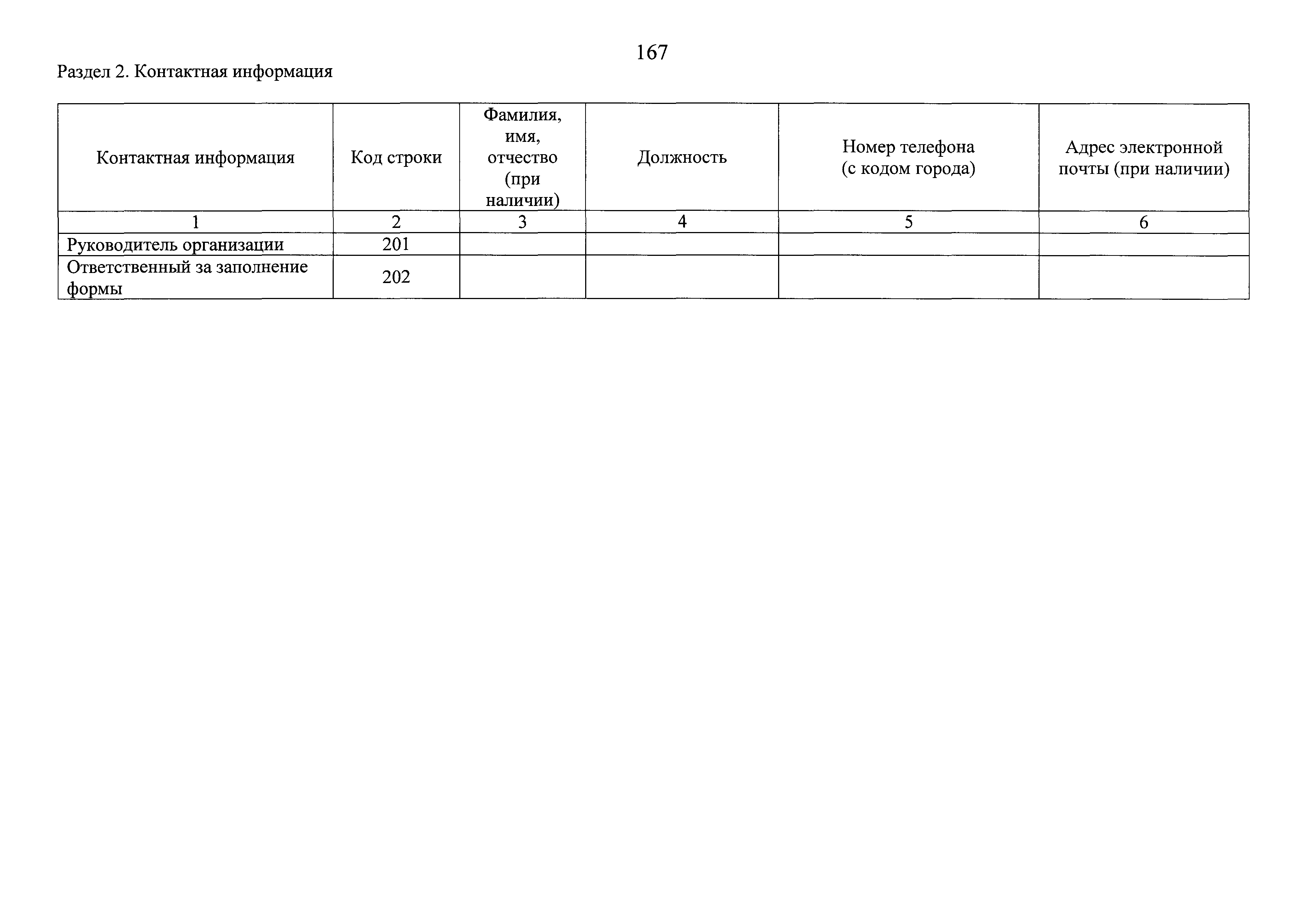 167

Раздел 2. Контактная информация

| Контактная информация | Код строки | Фамилия, имя, отчество (при наличии) | Должность | Номер телефона (с кодом города) | Адрес электронной почты (при наличии) |
|---|---|---|---|---|---|
| 1 | 2 | 3 | 4 | 5 | 6 |
| Руководитель организации | 201 | | | | |
| Ответственный за заполнение формы | 202 | | | | |